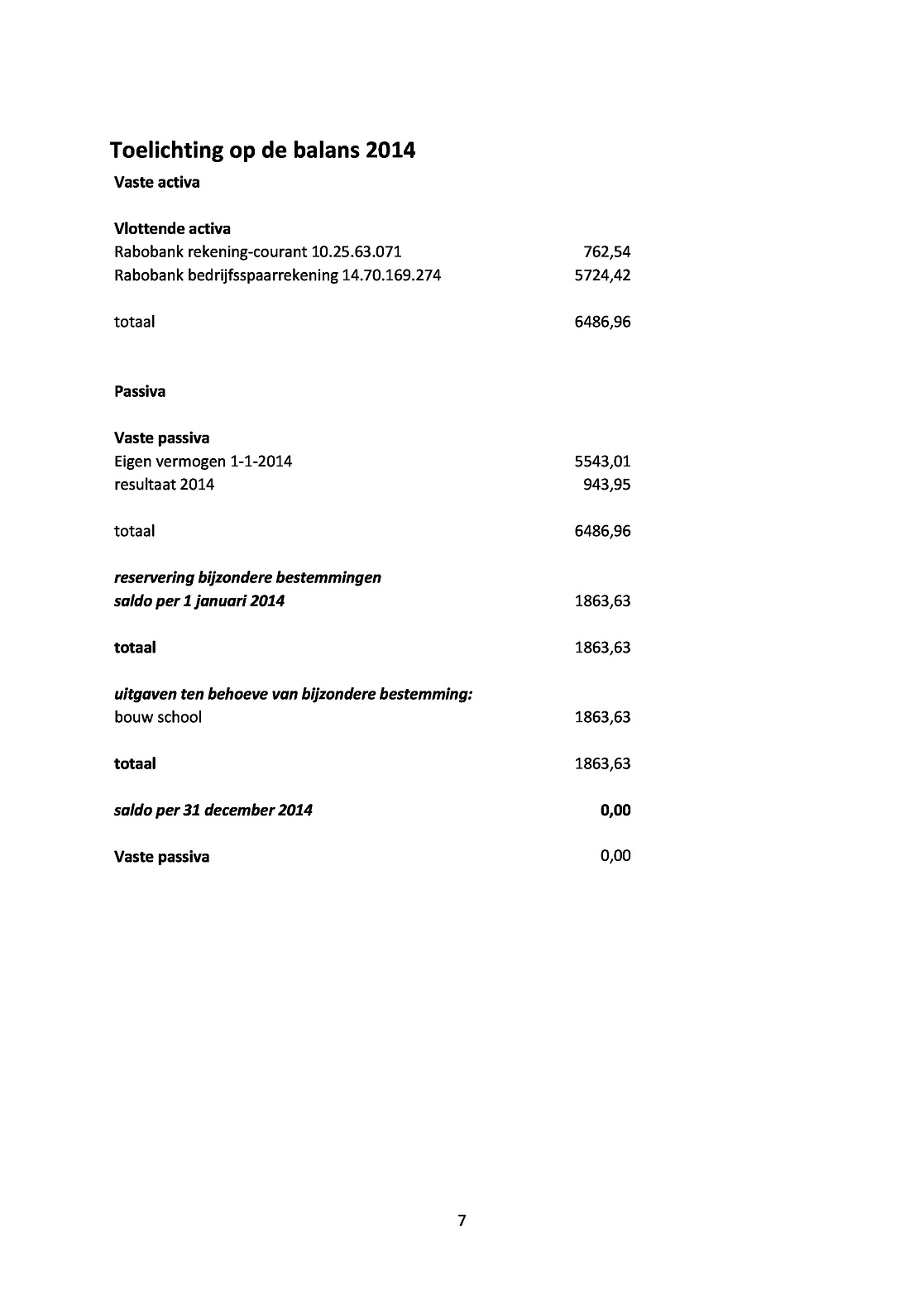 Toelichting op de balans 2014

Vaste activa

Vlottende activa

Rabobank rekening-courant 10.25.63.071 762,54

Rabobank bedrijfsspaarrekening 14.70.169.274 5724,42

totaal 6486,96

Passiva

Vaste passiva

Eigen vermogen 1-1-2014 5543,01

resultaat 2014 943,95

totaal 6486,96

reservering bijzondere bestemmingen

saldo per 1 januari 2014 1863,63

totaal 1863,63

uitgaven ten behoeve van bijzondere bestemming:

bouw school 1863,63

totaal 1863,63

saldo per 31 december 2014 0,00

Vaste passiva 0,00

7